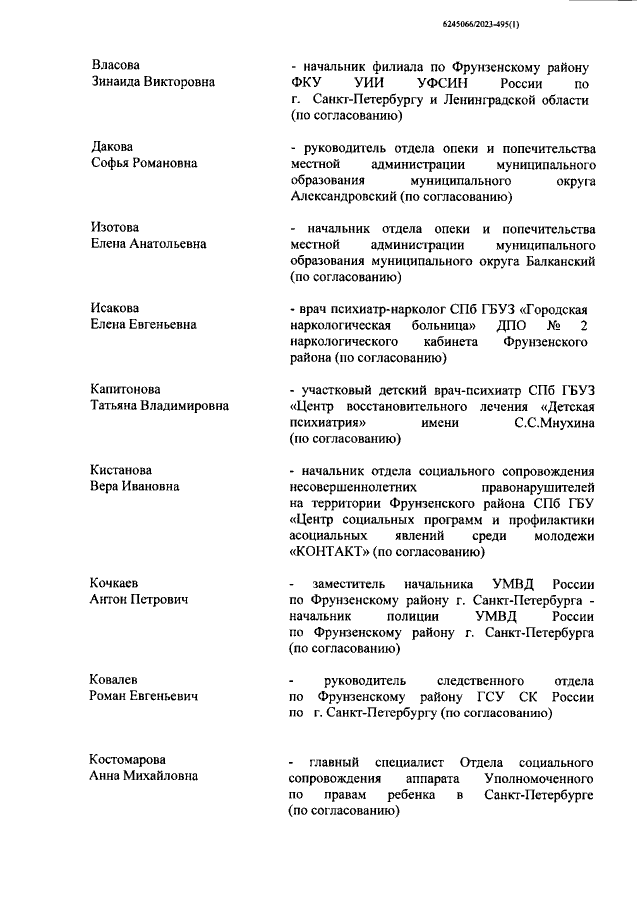 6245066/2023-495(1)

Власова
Зинаида Викторовна

- начальник филиала по Фрунзенскому району ФКУ УИИ УФСИН России по г. Санкт-Петербургу и Ленинградской области (по согласованию)

Дакова
Софья Романовна

- руководитель отдела опеки и попечительства местной администрации муниципального образования муниципального округа Александровский (по согласованию)

Изотова
Елена Анатольевна

- начальник отдела опеки и попечительства местной администрации муниципального образования муниципального округа Балканский (по согласованию)

Исакова
Елена Евгеньевна

- врач психиатр-нарколог СПб ГБУЗ «Городская наркологическая больница» ДПО № 2 наркологического кабинета Фрунзенского района (по согласованию)

Капитонова
Татьяна Владимировна

- участковый детский врач-психиатр СПб ГБУЗ «Центр восстановительного лечения «Детская психиатрия» имени С.С.Мнухина (по согласованию)

Кистанова
Вера Ивановна

- начальник отдела социального сопровождения несовершеннолетних правонарушителей на территории Фрунзенского района СПб ГБУ «Центр социальных программ и профилактики асоциальных явлений среди молодежи «КОНТАКТ» (по согласованию)

Кочкаев
Антон Петрович

- заместитель начальника УМВД России по Фрунзенскому району г. Санкт-Петербурга - начальник полиции УМВД России по Фрунзенскому району г. Санкт-Петербурга (по согласованию)

Ковалев
Роман Евгеньевич

- руководитель следственного отдела по Фрунзенскому району ГСУ СК России по г. Санкт-Петербургу (по согласованию)

Костомарова
Анна Михайловна

- главный специалист Отдела социального сопровождения аппарата Уполномоченного по правам ребенка в Санкт-Петербурге (по согласованию)